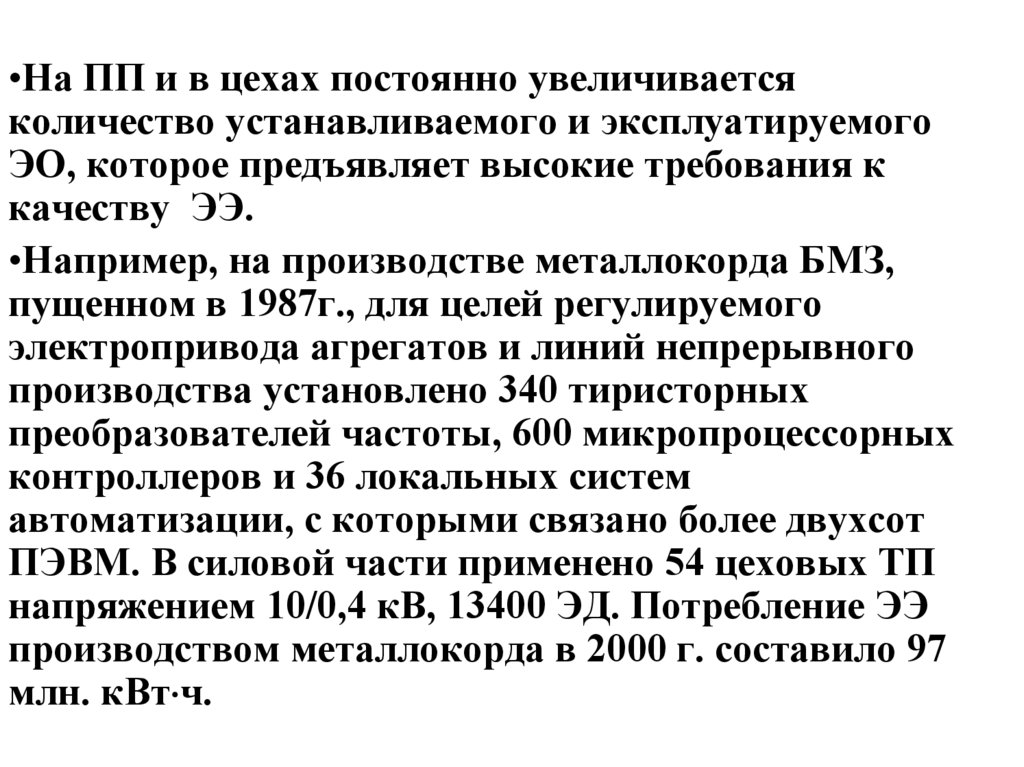 •На ПП и в цехах постоянно увеличивается количество устанавливаемого и эксплуатируемого ЭО, которое предъявляет высокие требования к качеству  ЭЭ.

•Например, на производстве металлокорда БМЗ, пущенном в 1987г., для целей регулируемого электропривода агрегатов и линий непрерывного производства установлено 340 тиристорных преобразователей частоты, 600 микропроцессорных контроллеров и 36 локальных систем автоматизации, с которыми связано более двухсот ПЭВМ. В силовой части применено 54 цеховых ТП напряжением 10/0,4 кВ, 13400 ЭД. Потребление ЭЭ производством металлокорда в 2000 г. составило 97 млн. кВт·ч.